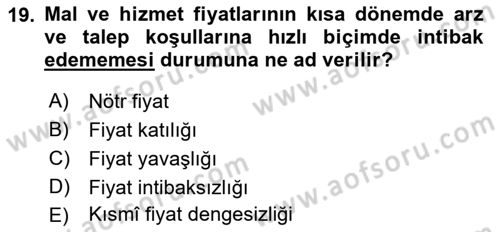 19. Mal ve hizmet fiyatlarının kısa dönemde arz ve talep koşullarına hızlı biçimde intibak edememesi durumuna ne ad verilir?

A) Nötr fiyat
B) Fiyat katılığı
C) Fiyat yavaşlığı
D) Fiyat intibaksızlığı
E) Kısmî fiyat dengesizliği

www.aofsoru.com
www.aofsoru.com
www.aofsoru.com
www.aofsoru.com